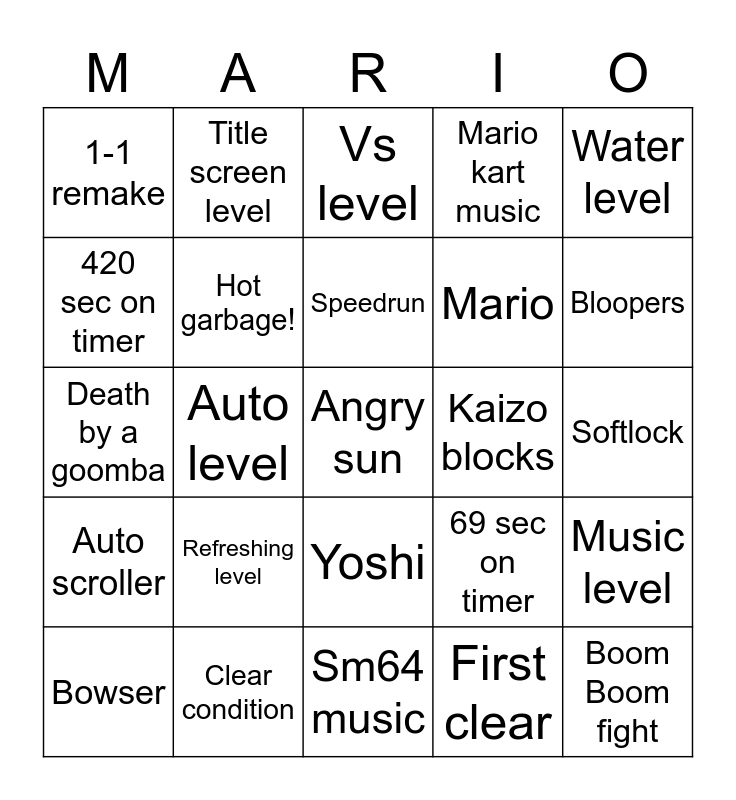 | M | A | R | I | O |
|---|---|---|---|---|
| 1-1 remake | Title screen level | Vs level | Mario kart music | Water level |
| 420 sec on timer | Hot garbage! | Speedrun | Mario | Bloopers |
| Death by a goomba | Auto level | Angry sun | Kaizo blocks | Softlock |
| Auto scroller | Refreshing level | Yoshi | 69 sec on timer | Music level |
| Bowser | Clear condition | Sm64 music | First clear | Boom Boom fight |